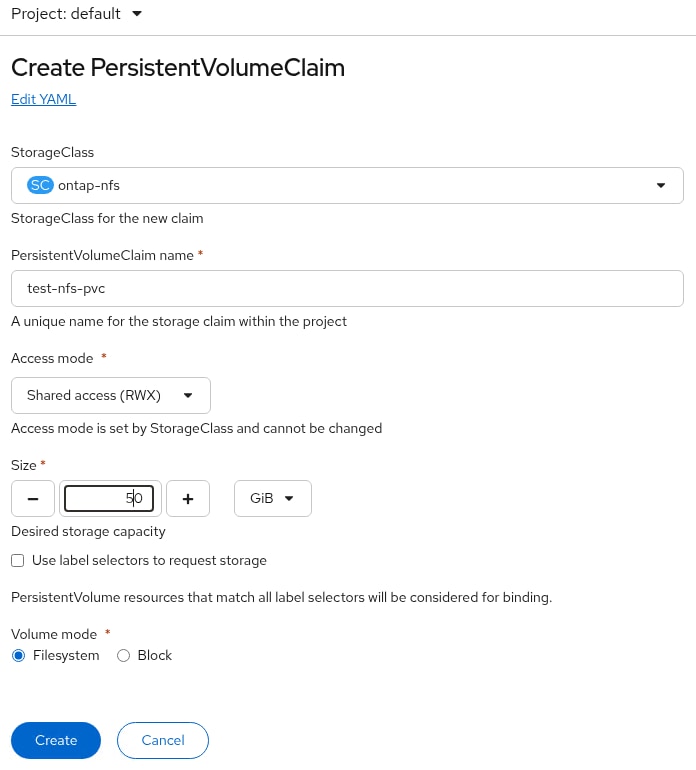 Project: default

Create PersistentVolumeClaim

Edit YAML

StorageClass

SC ontap-nfs

StorageClass for the new claim

PersistentVolumeClaim name *

test-nfs-pvc

A unique name for the storage claim within the project

Access mode *

Shared access (RWX)

Access mode is set by StorageClass and cannot be changed

Size *

− 50 + GiB

Desired storage capacity

Use label selectors to request storage

PersistentVolume resources that match all label selectors will be considered for binding.

Volume mode *

Filesystem Block

Create Cancel